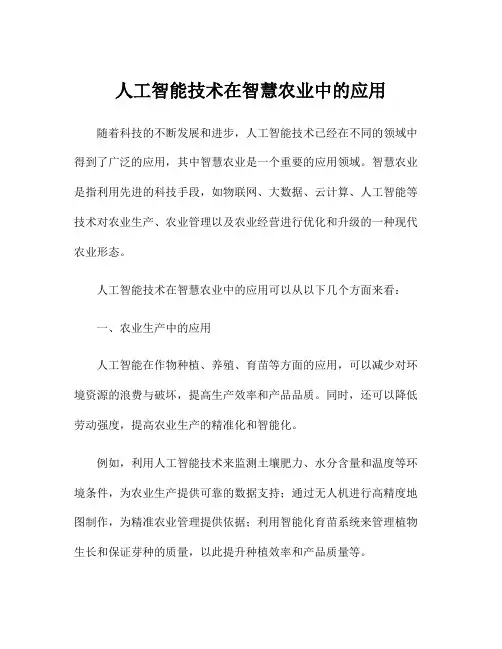 人工智能技术在智慧农业中的应用

随着科技的不断发展和进步，人工智能技术已经在不同的领域中得到了广泛的应用，其中智慧农业是一个重要的应用领域。智慧农业是指利用先进的科技手段，如物联网、大数据、云计算、人工智能等技术对农业生产、农业管理以及农业经营进行优化和升级的一种现代农业形态。

人工智能技术在智慧农业中的应用可以从以下几个方面来看：

一、农业生产中的应用

人工智能在作物种植、养殖、育苗等方面的应用，可以减少对环境资源的浪费与破坏，提高生产效率和产品品质。同时，还可以降低劳动强度，提高农业生产的精准化和智能化。

例如，利用人工智能技术来监测土壤肥力、水分含量和温度等环境条件，为农业生产提供可靠的数据支持；通过无人机进行高精度地图制作，为精准农业管理提供依据；利用智能化育苗系统来管理植物生长和保证芽种的质量，以此提升种植效率和产品质量等。